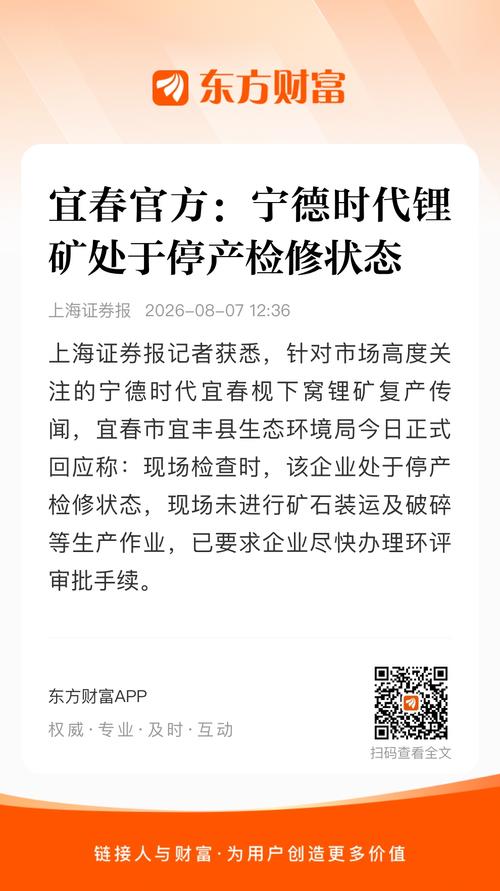 东方财富

宜春官方：宁德时代锂矿处于停产检修状态

上海证券报 2026-08-07 12:36

上海证券报记者获悉，针对市场高度关注的宁德时代宜春枧下窝锂矿复产传闻，宜春市宜丰县生态环境局今日正式回应称：现场检查时，该企业处于停产检修状态，现场未进行矿石装运及破碎等生产作业，已要求企业尽快办理环评审批手续。

东方财富APP
权威·专业·及时·互动

扫码查看全文

链接人与财富·为用户创造更多价值